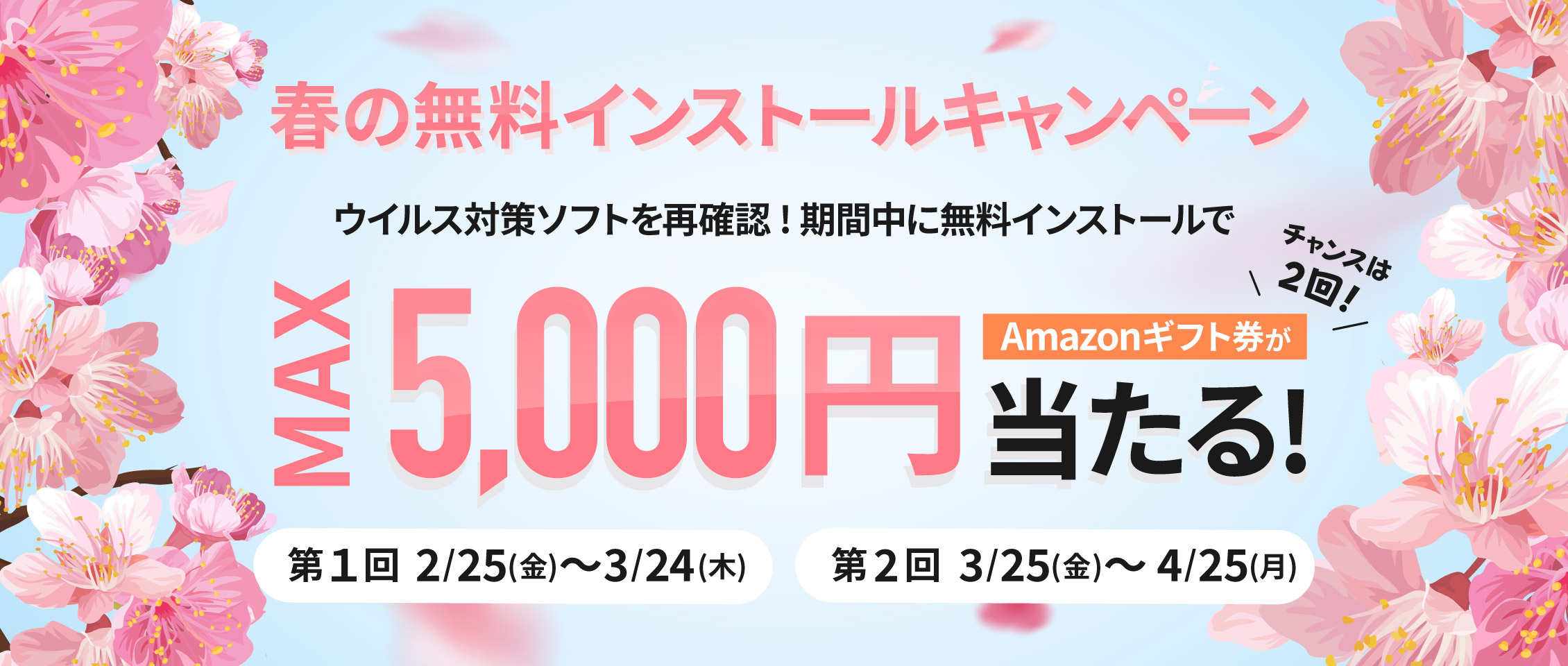 春の無料インストールキャンペーン

ウイルス対策ソフトを再確認！期間中に無料インストールで

チャンスは2回！

MAX 5,000円 Amazonギフト券が 当たる!

第１回 2/25(金)〜3/24(木)

第２回 3/25(金)〜 4/25(月)